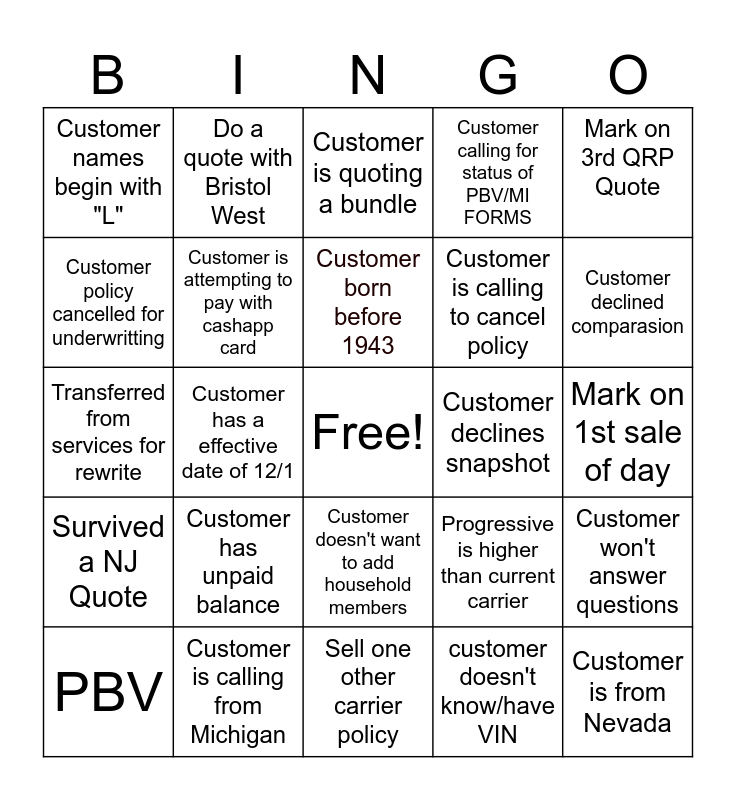 | B | I | N | G | O |
|---|---|---|---|---|
| Customer names begin with "L" | Do a quote with Bristol West | Customer is quoting a bundle | Customer calling for status of PBV/MI FORMS | Mark on 3rd QRP Quote |
| Customer policy cancelled for underwritting | Customer is attempting to pay with cashapp card | Customer born before 1943 | Customer is calling to cancel policy | Customer declined comparasion |
| Transferred from services for rewrite | Customer has a effective date of 12/1 | Free! | Customer declines snapshot | Mark on 1st sale of day |
| Survived a NJ Quote | Customer has unpaid balance | Customer doesn't want to add household members | Progressive is higher than current carrier | Customer won't answer questions |
| PBV | Customer is calling from Michigan | Sell one other carrier policy | customer doesn't know/have VIN | Customer is from Nevada |